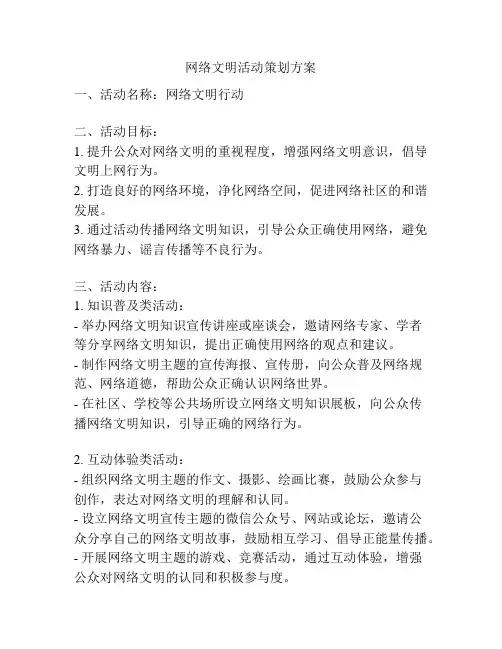 网络文明活动策划方案

一、活动名称：网络文明行动

二、活动目标：
1. 提升公众对网络文明的重视程度，增强网络文明意识，倡导文明上网行为。
2. 打造良好的网络环境，净化网络空间，促进网络社区的和谐发展。
3. 通过活动传播网络文明知识，引导公众正确使用网络，避免网络暴力、谣言传播等不良行为。

三、活动内容：
1. 知识普及类活动：
- 举办网络文明知识宣传讲座或座谈会，邀请网络专家、学者等分享网络文明知识，提出正确使用网络的观点和建议。
- 制作网络文明主题的宣传海报、宣传册，向公众普及网络规范、网络道德，帮助公众正确认识网络世界。
- 在社区、学校等公共场所设立网络文明知识展板，向公众传播网络文明知识，引导正确的网络行为。

2. 互动体验类活动：
- 组织网络文明主题的作文、摄影、绘画比赛，鼓励公众参与创作，表达对网络文明的理解和认同。
- 设立网络文明宣传主题的微信公众号、网站或论坛，邀请公众分享自己的网络文明故事，鼓励相互学习、倡导正能量传播。
- 开展网络文明主题的游戏、竞赛活动，通过互动体验，增强公众对网络文明的认同和积极参与度。